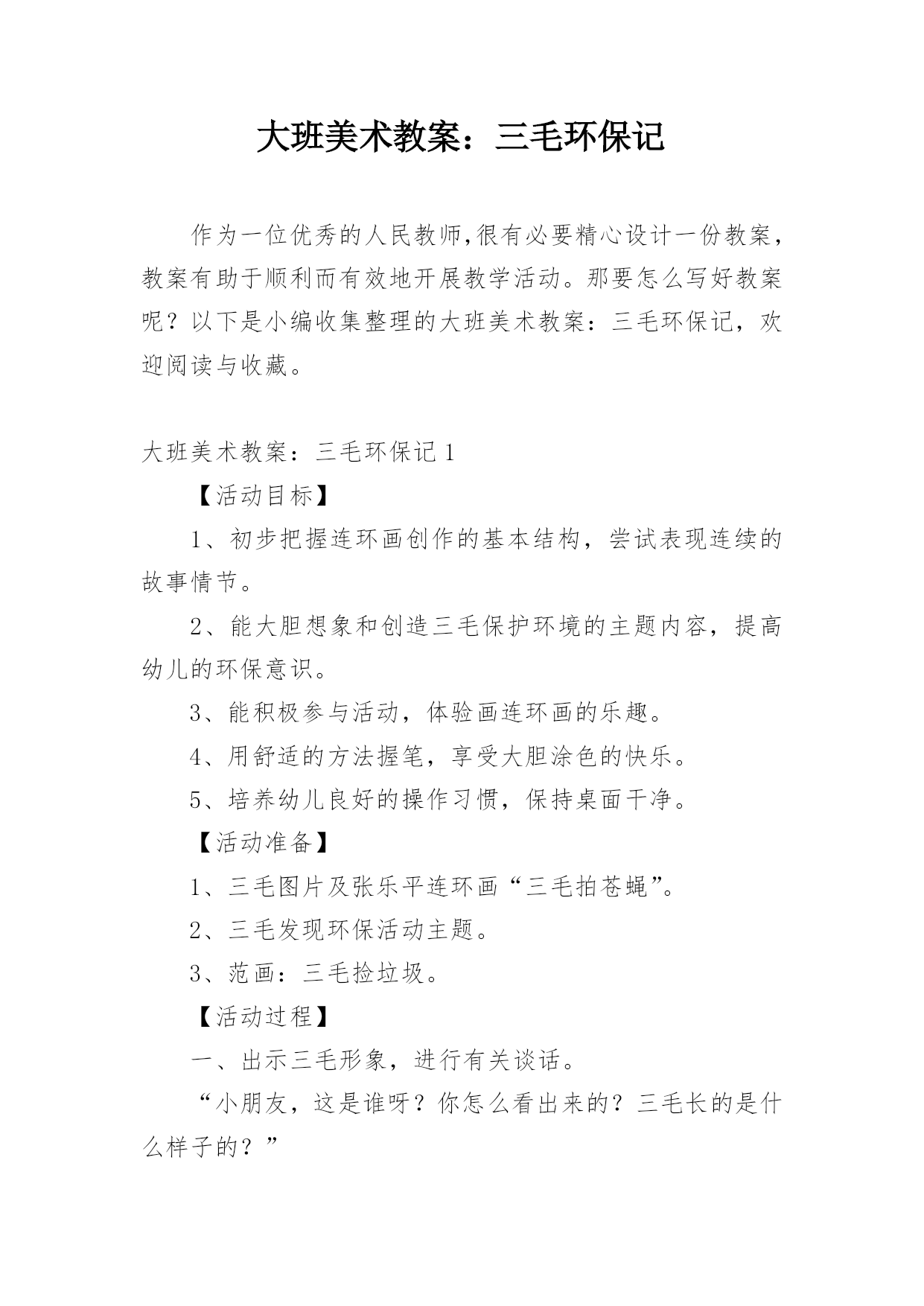 大班美术教案：三毛环保记

作为一位优秀的人民教师,很有必要精心设计一份教案，教案有助于顺利而有效地开展教学活动。那要怎么写好教案呢？以下是小编收集整理的大班美术教案：三毛环保记，欢迎阅读与收藏。

大班美术教案：三毛环保记 1

【活动目标】

1、初步把握连环画创作的基本结构，尝试表现连续的故事情节。

2、能大胆想象和创造三毛保护环境的主题内容，提高幼儿的环保意识。

3、能积极参与活动，体验画连环画的乐趣。

4、用舒适的方法握笔，享受大胆涂色的快乐。

5、培养幼儿良好的操作习惯，保持桌面干净。

【活动准备】

1、三毛图片及张乐平连环画“三毛拍苍蝇”。

2、三毛发现环保活动主题。

3、范画：三毛捡垃圾。

【活动过程】

一、出示三毛形象，进行有关谈话。

“小朋友，这是谁呀？你怎么看出来的？三毛长的是什么样子的？”